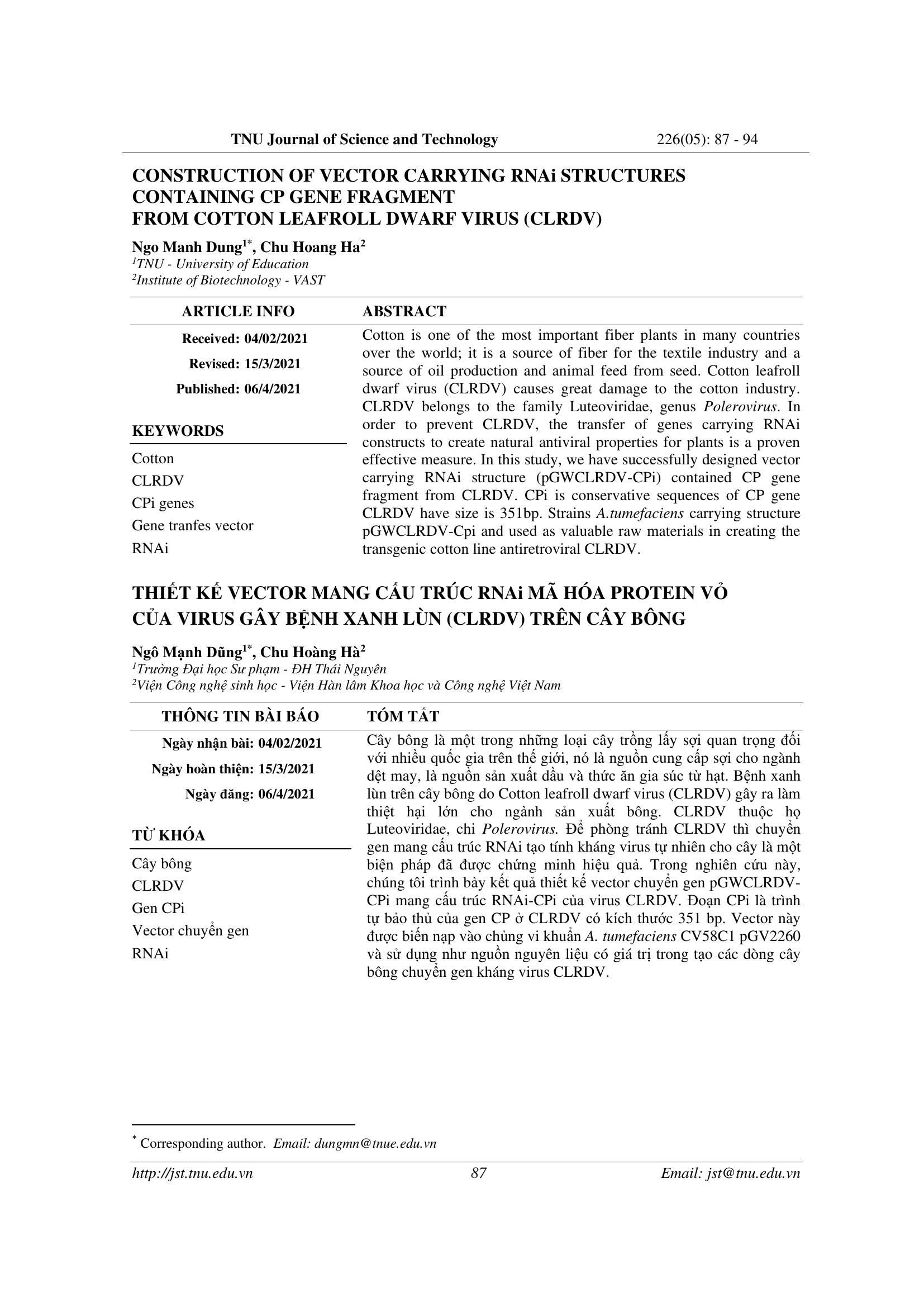 TNU Journal of Science and Technology 226(05): 87 - 94

CONSTRUCTION OF VECTOR CARRYING RNAi STRUCTURES
CONTAINING CP GENE FRAGMENT
FROM COTTON LEAFROLL DWARF VIRUS (CLRDV)

Ngo Manh Dung$^{1*}$, Chu Hoang Ha$^{2}$
$^{1}$TNU - University of Education
$^{2}$Institute of Biotechnology - VAST

ARTICLE INFO

Received: 04/02/2021

Revised: 15/3/2021

Published: 06/4/2021

KEYWORDS

Cotton
CLRDV
CPi genes
Gene tranfes vector
RNAi

ABSTRACT

Cotton is one of the most important fiber plants in many countries over the world; it is a source of fiber for the textile industry and a source of oil production and animal feed from seed. Cotton leafroll dwarf virus (CLRDV) causes great damage to the cotton industry. CLRDV belongs to the family Luteoviridae, genus Polerovirus. In order to prevent CLRDV, the transfer of genes carrying RNAi constructs to create natural antiviral properties for plants is a proven effective measure. In this study, we have successfully designed vector carrying RNAi structure (pGWCLRDV-CPi) contained CP gene fragment from CLRDV. CPi is conservative sequences of CP gene CLRDV have size is 351bp. Strains A.tumefaciens carrying structure pGWCLRDV-Cpi and used as valuable raw materials in creating the transgenic cotton line antiretroviral CLRDV.

THIẾT KẾ VECTOR MANG CẤU TRÚC RNAi MÃ HÓA PROTEIN VỎ
CỦA VIRUS GÂY BỆNH XANH LÙN (CLRDV) TRÊN CÂY BÔNG

Ngô Mạnh Dũng$^{1*}$, Chu Hoàng Hà$^{2}$
$^{1}$Trường Đại học Sư phạm - ĐH Thái Nguyên
$^{2}$Viện Công nghệ sinh học - Viện Hàn lâm Khoa học và Công nghệ Việt Nam

THÔNG TIN BÀI BÁO

Ngày nhận bài: 04/02/2021

Ngày hoàn thiện: 15/3/2021

Ngày đăng: 06/4/2021

TỪ KHÓA

Cây bông
CLRDV
Gen CPi
Vector chuyển gen
RNAi

TÓM TẮT

Cây bông là một trong những loại cây trồng lấy sợi quan trọng đối với nhiều quốc gia trên thế giới, nó là nguồn cung cấp sợi cho ngành dệt may, là nguồn sản xuất dầu và thức ăn gia súc từ hạt. Bệnh xanh lùn trên cây bông do Cotton leafroll dwarf virus (CLRDV) gây ra làm thiệt hại lớn cho ngành sản xuất bông. CLRDV thuộc họ Luteoviridae, chi Polerovirus. Để phòng tránh CLRDV thì chuyển gen mang cấu trúc RNAi tạo tính kháng virus tự nhiên cho cây là một biện pháp đã được chứng minh hiệu quả. Trong nghiên cứu này, chúng tôi trình bày kết quả thiết kế vector chuyển gen pGWCLRDV-CPi mang cấu trúc RNAi-CPi của virus CLRDV. Đoạn CPi là trình tự bảo thủ của gen CP ở CLRDV có kích thước 351 bp. Vector này được biến nạp vào chủng vi khuẩn A. tumefaciens CV58C1 pGV2260 và sử dụng như nguồn nguyên liệu có giá trị trong tạo các dòng cây bông chuyển gen kháng virus CLRDV.

$^{*}$ Corresponding author. Email: dungmn@tnue.edu.vn

http://jst.tnu.edu.vn 87 Email: jst@tnu.edu.vn